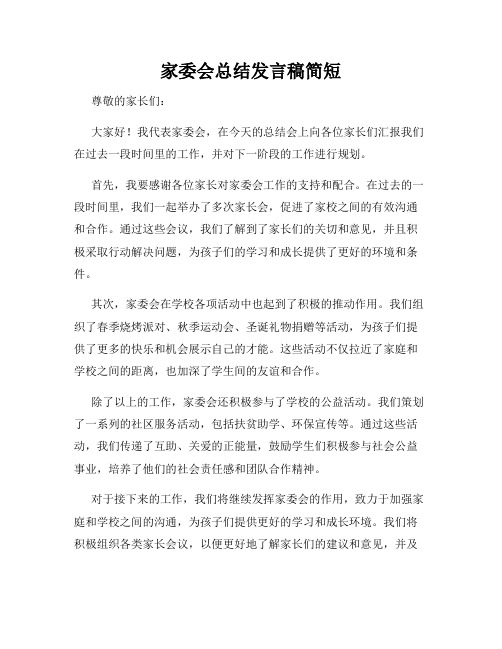 家委会总结发言稿简短

尊敬的家长们：

大家好！我代表家委会，在今天的总结会上向各位家长们汇报我们在过去一段时间里的工作，并对下一阶段的工作进行规划。

首先，我要感谢各位家长对家委会工作的支持和配合。在过去的一段时间里，我们一起举办了多次家长会，促进了家校之间的有效沟通和合作。通过这些会议，我们了解到了家长们的关切和意见，并且积极采取行动解决问题，为孩子们的学习和成长提供了更好的环境和条件。

其次，家委会在学校各项活动中也起到了积极的推动作用。我们组织了春季烧烤派对、秋季运动会、圣诞礼物捐赠等活动，为孩子们提供了更多的快乐和机会展示自己的才能。这些活动不仅拉近了家庭和学校之间的距离，也加深了学生间的友谊和合作。

除了以上的工作，家委会还积极参与了学校的公益活动。我们策划了一系列的社区服务活动，包括扶贫助学、环保宣传等。通过这些活动，我们传递了互助、关爱的正能量，鼓励学生们积极参与社会公益事业，培养了他们的社会责任感和团队合作精神。

对于接下来的工作，我们将继续发挥家委会的作用，致力于加强家庭和学校之间的沟通，为孩子们提供更好的学习和成长环境。我们将积极组织各类家长会议，以便更好地了解家长们的建议和意见，并及